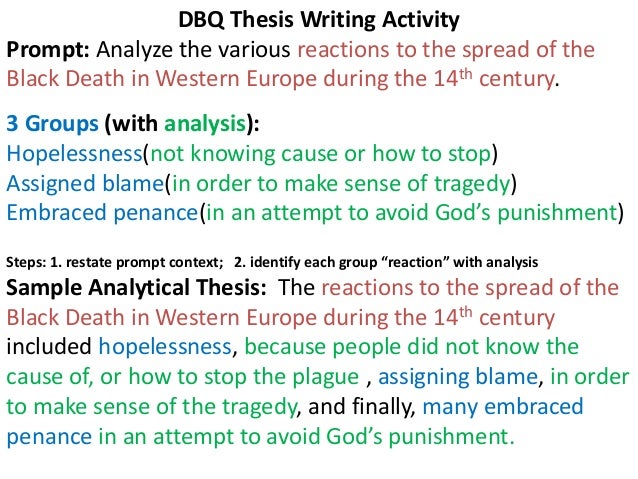 DBQ Thesis Writing Activity

Prompt: Analyze the various reactions to the spread of the Black Death in Western Europe during the 14th century.

3 Groups (with analysis):
Hopelessness(not knowing cause or how to stop)
Assigned blame(in order to make sense of tragedy)
Embraced penance(in an attempt to avoid God's punishment)

Steps: 1. restate prompt context; 2. identify each group "reaction" with analysis

Sample Analytical Thesis: The reactions to the spread of the Black Death in Western Europe during the 14th century included hopelessness, because people did not know the cause of, or how to stop the plague , assigning blame, in order to make sense of the tragedy, and finally, many embraced penance in an attempt to avoid God's punishment.